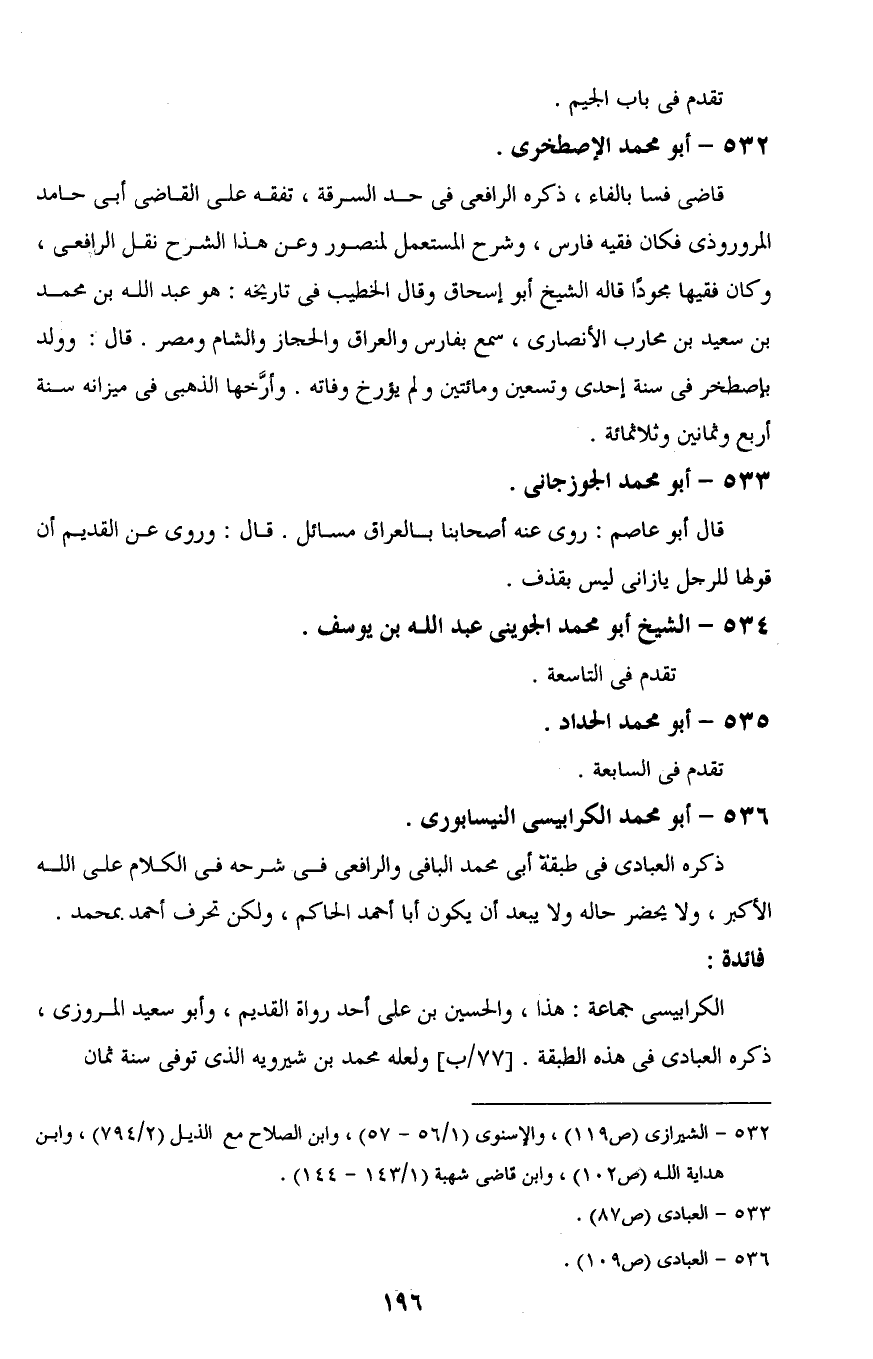 تقدم فى باب الجيم .

٥٣٢ – أبو محمد الإصطخرى .

قاضى فسا بالفاء ، ذكره الرافعى فى حد السرقة ، تفقه على القاضى أبى حامد المروروذى فكان فقيه فارس ، وشرح المستعمل لمنصور وعن هذا الشرح نقل الرافعى ، وكان فقيها مجودًا قاله الشيخ أبو إسحاق وقال الخطيب فى تاريخه : هو عبد الله بن محمد بن سعيد بن محارب الأنصارى ، سمع بفارس والعراق والحجاز والشام ومصر . قال : وولد بإصطخر فى سنة إحدى وتسعين ومائتين ولم يؤرخ وفاته . وأرَّخها الذهبى فى ميزانه سنة أربع وثمانين وثلاثمائة .

٥٣٣ – أبو محمد الجوزجانى .

قال أبو عاصم : روى عنه أصحابنا بالعراق مسائل . قال : وروى عن القديم أن قولها للرجل يازانى ليس بقذف .

٥٣٤ – الشيخ أبو محمد الجوينى عبد الله بن يوسف .

تقدم فى التاسعة .

٥٣٥ – أبو محمد الحداد .

تقدم فى السابعة .

٥٣٦ – أبو محمد الكرابيسى النيسابورى .

ذكره العبادى فى طبقة أبى محمد البافى والرافعى فى شرحه فى الكلام على الله الأكبر ، ولا يحضر حاله ولا يبعد أن يكون أبا أحمد الحاكم ، ولكن تحرف أحمد بمحمد .

فائدة :

الكرابيسى جماعة : هذا ، والحسين بن على أحد رواة القديم ، وأبو سعيد المروزى ، ذكره العبادى فى هذه الطبقة . [٧٧/ب] ولعله محمد بن شيرويه الذى توفى سنة ثمان

٥٣٢ – الشيرازى (ص١١٩) ، والإسنوى (٥٦/١ – ٥٧) ، وابن الصلاح مع الذيل (٧٩٤/٢) ، وابن هداية الله (ص١٠٢) ، وابن قاضى شهبة (١٤٣/١ – ١٤٤) .

٥٣٣ – العبادى (ص٨٧) .

٥٣٦ – العبادى (ص١٠٩) .

١٩٦